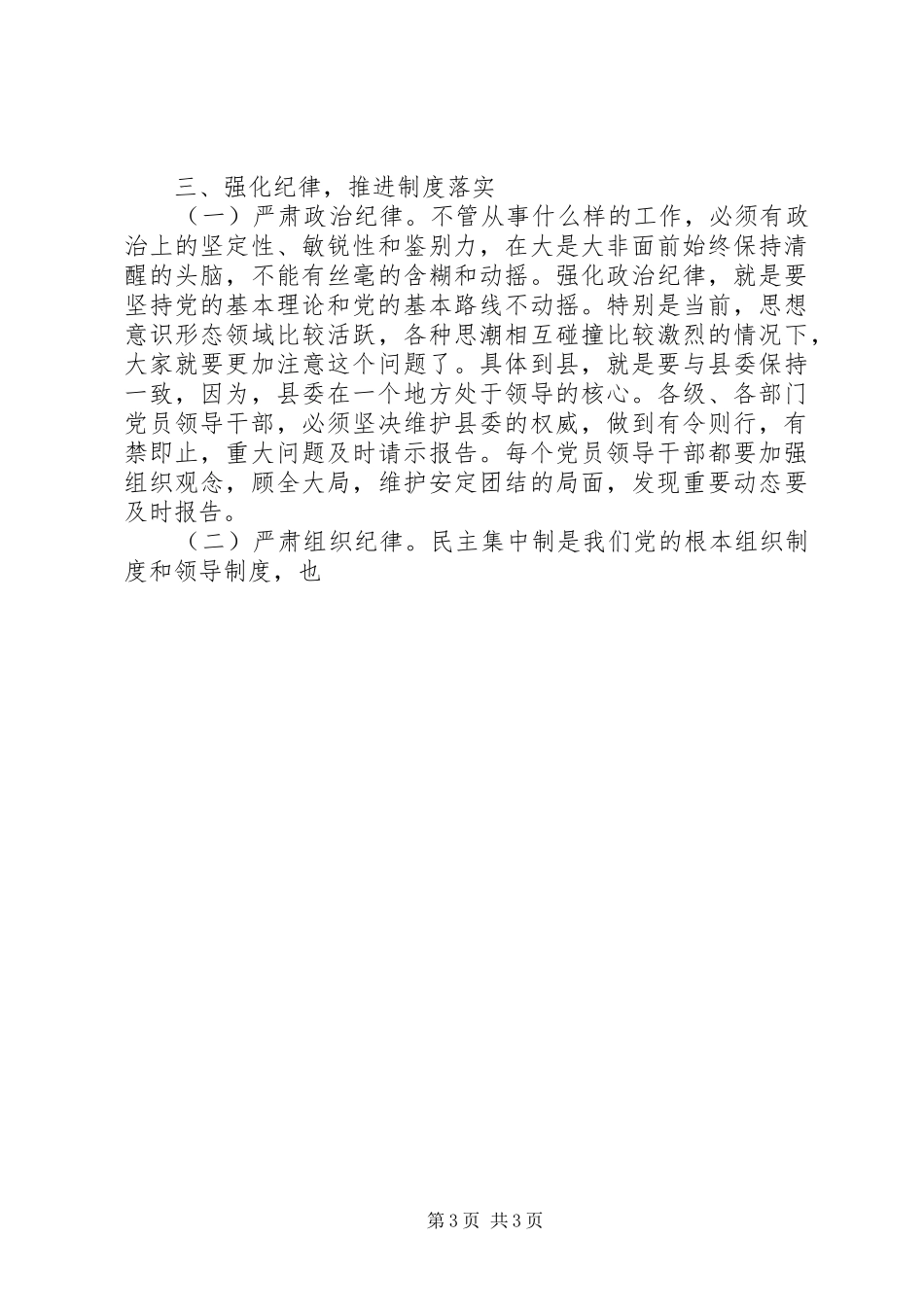 三、强化纪律，推进制度落实

（一）严肃政治纪律。不管从事什么样的工作，必须有政治上的坚定性、敏锐性和鉴别力，在大是大非面前始终保持清醒的头脑，不能有丝毫的含糊和动摇。强化政治纪律，就是要坚持党的基本理论和党的基本路线不动摇。特别是当前，思想意识形态领域比较活跃，各种思潮相互碰撞比较激烈的情况下，大家就要更加注意这个问题了。具体到县，就是要与县委保持一致，因为，县委在一个地方处于领导的核心。各级、各部门党员领导干部，必须坚决维护县委的权威，做到有令则行，有禁即止，重大问题及时请示报告。每个党员领导干部都要加强组织观念，顾全大局，维护安定团结的局面，发现重要动态要及时报告。

（二）严肃组织纪律。民主集中制是我们党的根本组织制度和领导制度，也

第3页 共3页